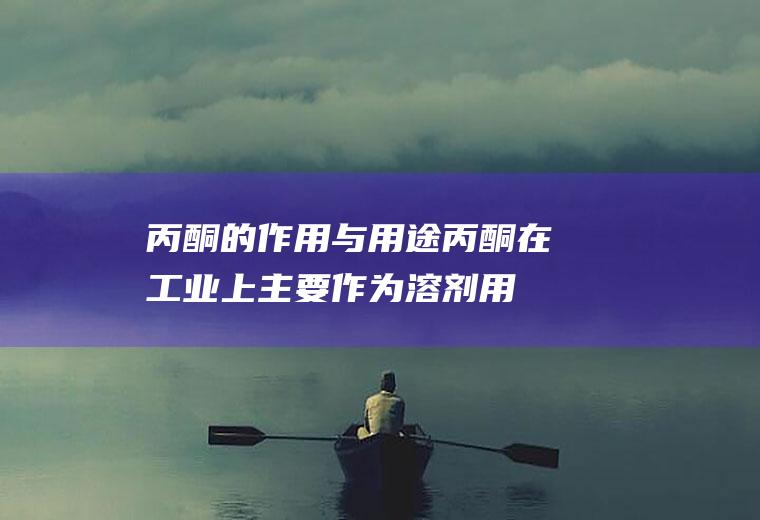 丙酮的作用与用途丙酮在工业上主要作为溶剂用